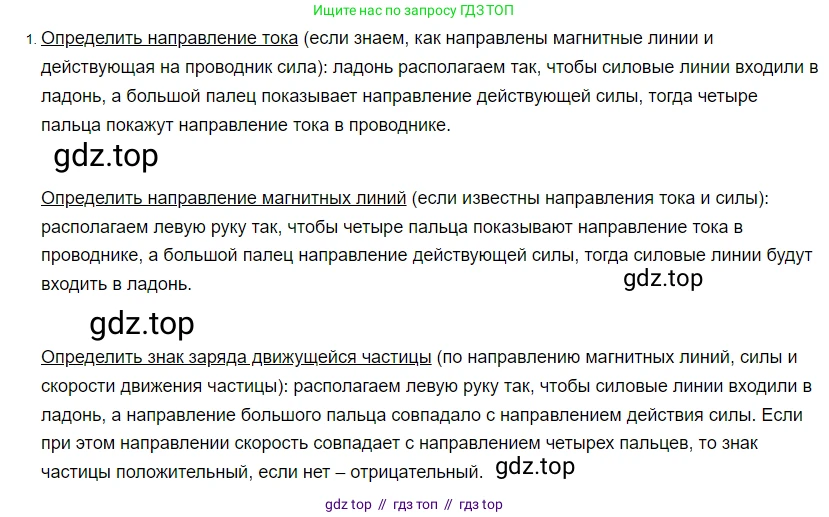 Ищите нас по запросу ГДЗ ТОП

1. Определить направление тока (если знаем, как направлены магнитные линии и действующая на проводник сила): ладонь располагаем так, чтобы силовые линии входили в ладонь, а большой палец показывает направление действующей силы, тогда четыре пальца покажут направление тока в проводнике.

gdz.top

Определить направление магнитных линий (если известны направления тока и силы): располагаем левую руку так, чтобы четыре пальца показывают направление тока в проводнике, а большой палец направление действующей силы, тогда силовые линии будут входить в ладонь.

gdz.top

gdz.top

Определить знак заряда движущейся частицы (по направлению магнитных линий, силы и скорости движения частицы): располагаем левую руку так, чтобы силовые линии входили в ладонь, а направление большого пальца совпадало с направлением действия силы. Если при этом направлении скорость совпадает с направлением четырех пальцев, то знак частицы положительный, если нет – отрицательный.

gdz.top

gdz top // гдз топ // гдз top